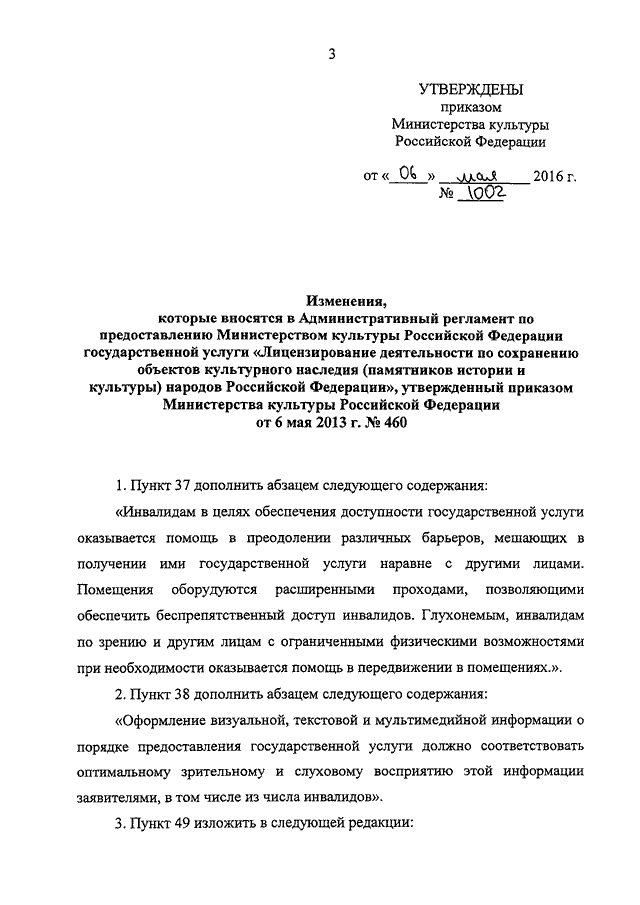 3

УТВЕРЖДЕНЫ
приказом
Министерства культуры
Российской Федерации

от « 06 » мая 2016 г.
№ 1002

Изменения,
которые вносятся в Административный регламент по предоставлению Министерством культуры Российской Федерации государственной услуги «Лицензирование деятельности по сохранению объектов культурного наследия (памятников истории и культуры) народов Российской Федерации», утвержденный приказом Министерства культуры Российской Федерации
от 6 мая 2013 г. № 460

1. Пункт 37 дополнить абзацем следующего содержания:

«Инвалидам в целях обеспечения доступности государственной услуги оказывается помощь в преодолении различных барьеров, мешающих в получении ими государственной услуги наравне с другими лицами. Помещения оборудуются расширенными проходами, позволяющими обеспечить беспрепятственный доступ инвалидов. Глухонемым, инвалидам по зрению и другим лицам с ограниченными физическими возможностями при необходимости оказывается помощь в передвижении в помещениях.».

2. Пункт 38 дополнить абзацем следующего содержания:

«Оформление визуальной, текстовой и мультимедийной информации о порядке предоставления государственной услуги должно соответствовать оптимальному зрительному и слуховому восприятию этой информации заявителями, в том числе из числа инвалидов».

3. Пункт 49 изложить в следующей редакции: